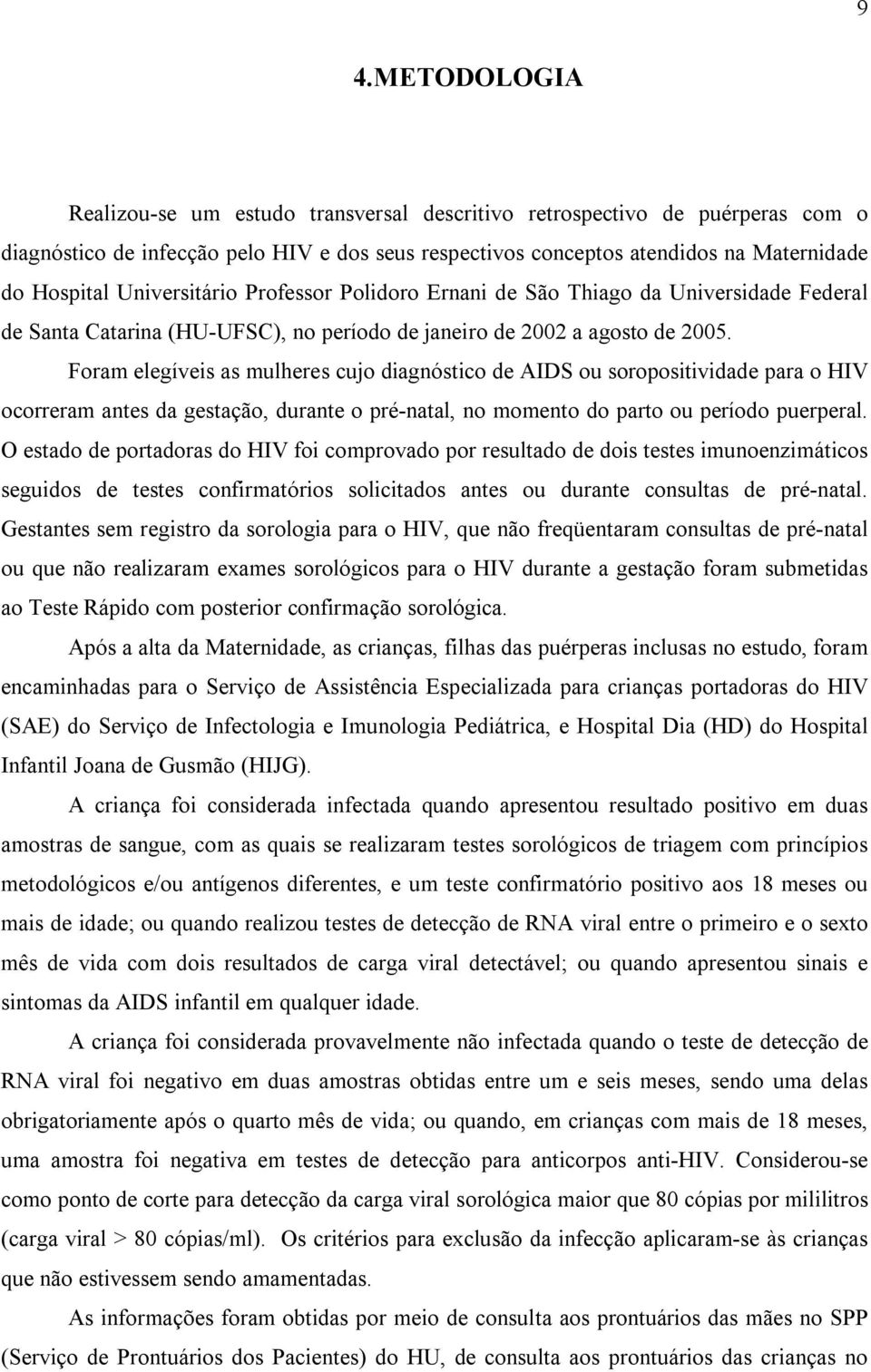 9

4.METODOLOGIA

Realizou-se um estudo transversal descritivo retrospectivo de puérperas com o diagnóstico de infecção pelo HIV e dos seus respectivos conceptos atendidos na Maternidade do Hospital Universitário Professor Polidoro Ernani de São Thiago da Universidade Federal de Santa Catarina (HU-UFSC), no período de janeiro de 2002 a agosto de 2005.

Foram elegíveis as mulheres cujo diagnóstico de AIDS ou soropositividade para o HIV ocorreram antes da gestação, durante o pré-natal, no momento do parto ou período puerperal. O estado de portadoras do HIV foi comprovado por resultado de dois testes imunoenzimáticos seguidos de testes confirmatórios solicitados antes ou durante consultas de pré-natal. Gestantes sem registro da sorologia para o HIV, que não freqüentaram consultas de pré-natal ou que não realizaram exames sorológicos para o HIV durante a gestação foram submetidas ao Teste Rápido com posterior confirmação sorológica.

Após a alta da Maternidade, as crianças, filhas das puérperas inclusas no estudo, foram encaminhadas para o Serviço de Assistência Especializada para crianças portadoras do HIV (SAE) do Serviço de Infectologia e Imunologia Pediátrica, e Hospital Dia (HD) do Hospital Infantil Joana de Gusmão (HIJG).

A criança foi considerada infectada quando apresentou resultado positivo em duas amostras de sangue, com as quais se realizaram testes sorológicos de triagem com princípios metodológicos e/ou antígenos diferentes, e um teste confirmatório positivo aos 18 meses ou mais de idade; ou quando realizou testes de detecção de RNA viral entre o primeiro e o sexto mês de vida com dois resultados de carga viral detectável; ou quando apresentou sinais e sintomas da AIDS infantil em qualquer idade.

A criança foi considerada provavelmente não infectada quando o teste de detecção de RNA viral foi negativo em duas amostras obtidas entre um e seis meses, sendo uma delas obrigatoriamente após o quarto mês de vida; ou quando, em crianças com mais de 18 meses, uma amostra foi negativa em testes de detecção para anticorpos anti-HIV. Considerou-se como ponto de corte para detecção da carga viral sorológica maior que 80 cópias por mililitros (carga viral > 80 cópias/ml). Os critérios para exclusão da infecção aplicaram-se às crianças que não estivessem sendo amamentadas.

As informações foram obtidas por meio de consulta aos prontuários das mães no SPP (Serviço de Prontuários dos Pacientes) do HU, de consulta aos prontuários das crianças no